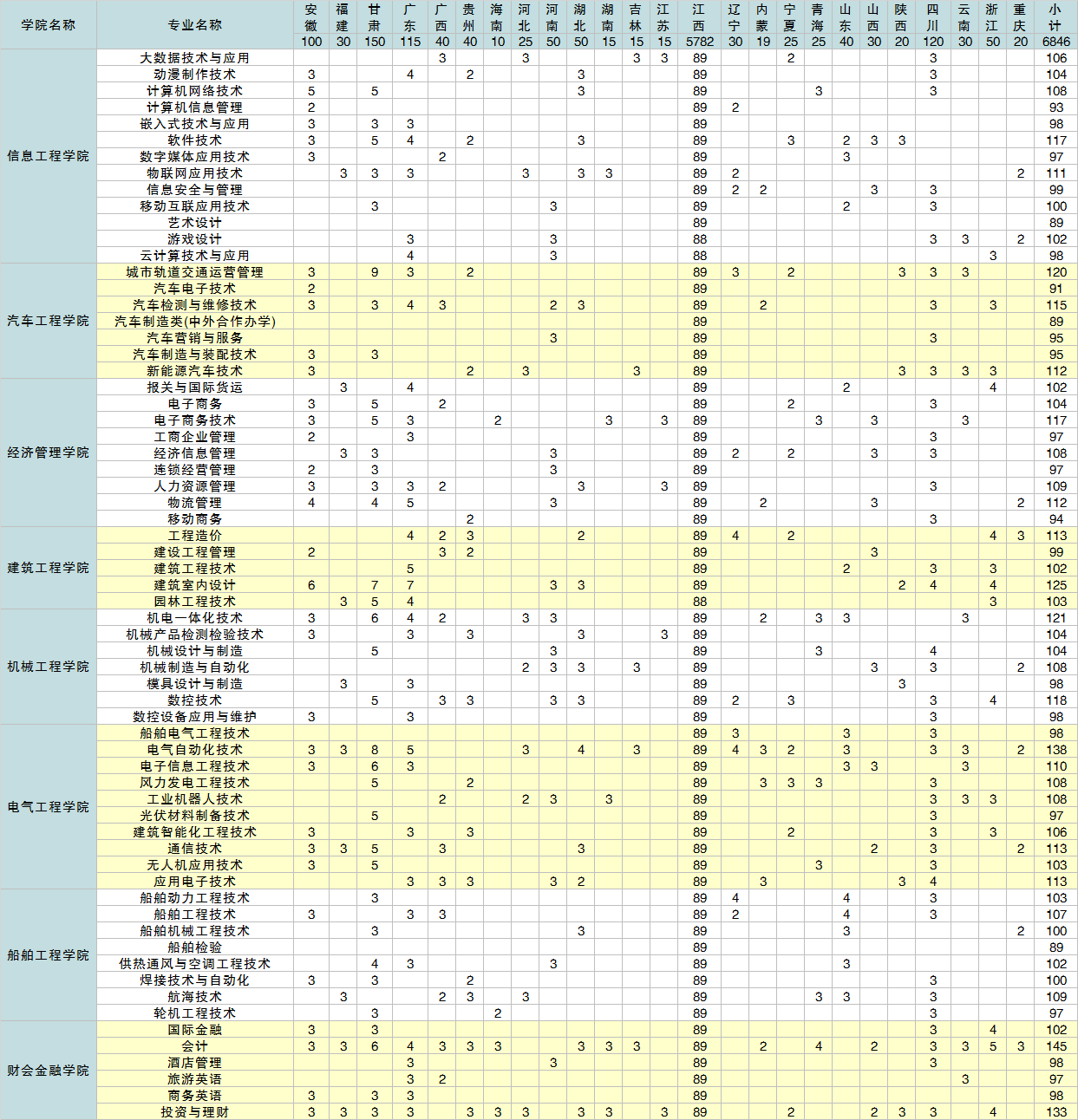 | 学院名称 | 专业名称 | 安徽 100 | 福建 30 | 甘肃 150 | 广东 115 | 广西 40 | 贵州 40 | 海南 10 | 河北 25 | 河南 50 | 湖北 50 | 湖南 15 | 吉林 15 | 江苏 15 | 江西 5782 | 辽宁 30 | 内蒙 19 | 宁夏 25 | 青海 25 | 山东 40 | 山西 30 | 陕西 20 | 四川 120 | 云南 30 | 浙江 50 | 重庆 20 | 小计 6846 |
|---|---|---|---|---|---|---|---|---|---|---|---|---|---|---|---|---|---|---|---|---|---|---|---|---|---|---|---|
| 信息工程学院 | 大数据技术与应用 | | | | | 3 | | | 3 | | | | 3 | 3 | 89 | | | 2 | | | | | 3 | | | | 106 |
| | 动漫制作技术 | 3 | | | 4 | | 2 | | | | 3 | | | | 89 | | | | | | | | 3 | | | | 104 |
| | 计算机网络技术 | 5 | | 5 | | | | | | | 3 | | | | 89 | | | | 3 | | | | 3 | | | | 108 |
| | 计算机信息管理 | 2 | | | | | | | | | | | | | 89 | 2 | | | | | | | | | | | 93 |
| | 嵌入式技术与应用 | 3 | | 3 | 3 | | | | | | | | | | 89 | | | | | | | | | | | | 98 |
| | 软件技术 | 3 | | 5 | 4 | | 2 | | | | 3 | | | | 89 | | | 3 | | 2 | 3 | 3 | | | | | 117 |
| | 数字媒体应用技术 | 3 | | | | 2 | | | | | | | | | 89 | | | | | 3 | | | | | | | 97 |
| | 物联网应用技术 | | 3 | 3 | 3 | | | | 3 | | 3 | 3 | | | 89 | 2 | | | | | | | | | | 2 | 111 |
| | 信息安全与管理 | | | | | | | | | | | | | | 89 | 2 | 2 | | | | 3 | | 3 | | | | 99 |
| | 移动互联应用技术 | | | 3 | | | | | | 3 | | | | | 89 | | | | | 2 | | | 3 | | | | 100 |
| | 艺术设计 | | | | | | | | | | | | | | 89 | | | | | | | | | | | | 89 |
| | 游戏设计 | | | | 3 | | | | | 3 | | | | | 88 | | | | | | | | 3 | 3 | | 2 | 102 |
| | 云计算技术与应用 | | | | 4 | | | | | 3 | | | | | 88 | | | | | | | | | | 3 | | 98 |
| 汽车工程学院 | 城市轨道交通运营管理 | 3 | | 9 | 3 | | 2 | | | | | | | | 89 | 3 | | 2 | | | | 3 | 3 | 3 | | | 120 |
| | 汽车电子技术 | 2 | | | | | | | | | | | | | 89 | | | | | | | | | | | | 91 |
| | 汽车检测与维修技术 | 3 | | 3 | 4 | 3 | | | | 2 | 3 | | | | 89 | | 2 | | | | | | 3 | | 3 | | 115 |
| | 汽车制造类(中外合作办学) | | | | | | | | | | | | | | 89 | | | | | | | | | | | | 89 |
| | 汽车营销与服务 | | | | | | | | | 3 | | | | | 89 | | | | | | | | 3 | | | | 95 |
| | 汽车制造与装配技术 | 3 | | 3 | | | | | | | | | | | 89 | | | | | | | | | | | | 95 |
| | 新能源汽车技术 | 3 | | | | | 2 | | 3 | | | | 3 | | 89 | | | | | | | 3 | 3 | 3 | 3 | | 112 |
| 经济管理学院 | 报关与国际货运 | | 3 | | 4 | | | | | | | | | | 89 | | | | | 2 | | | | | 4 | | 102 |
| | 电子商务 | 3 | | 5 | | 2 | | | | | | | | | 89 | | | 2 | | | | | 3 | | | | 104 |
| | 电子商务技术 | 3 | | 5 | 3 | | | 2 | | | | 3 | | 3 | 89 | | | | 3 | | 3 | | | 3 | | | 117 |
| | 工商企业管理 | 2 | | | 3 | | | | | | | | | | 89 | | | | | | | | 3 | | | | 97 |
| | 经济信息管理 | | 3 | 3 | | | | | | 3 | | | | | 89 | 2 | | 2 | | | 3 | | 3 | | | | 108 |
| | 连锁经营管理 | 2 | | 3 | | | | | | 3 | | | | | 89 | | | | | | | | | | | | 97 |
| | 人力资源管理 | 3 | | 3 | 3 | 2 | | | | | 3 | | | 3 | 89 | | | | | | | | 3 | | | | 109 |
| | 物流管理 | 4 | | 4 | 5 | | | | | 3 | | | | | 89 | | 2 | | | | 3 | | | | | 2 | 112 |
| | 移动商务 | | | | | | 2 | | | | | | | | 89 | | | | | | | | 3 | | | | 94 |
| 建筑工程学院 | 工程造价 | | | | 4 | 2 | 3 | | | | 2 | | | | 89 | 4 | | 2 | | | | | | | 4 | 3 | 113 |
| | 建设工程管理 | 2 | | | | 3 | 2 | | | | | | | | 89 | | | | | | 3 | | | | | | 99 |
| | 建筑工程技术 | | | | 5 | | | | | | | | | | 89 | | | | | 2 | | | 3 | | 3 | | 102 |
| | 建筑室内设计 | 6 | | 7 | 7 | | | | | 3 | 3 | | | | 89 | | | | | | | 2 | 4 | | 4 | | 125 |
| | 园林工程技术 | | 3 | 5 | 4 | | | | | | | | | | 88 | | | | | | | | | | 3 | | 103 |
| 机械工程学院 | 机电一体化技术 | 3 | | 6 | 4 | 2 | | | 3 | 3 | | | | | 89 | | 2 | | 3 | 3 | | | | 3 | | | 121 |
| | 机械产品检测检验技术 | 3 | | | 3 | | 3 | | | | 3 | | | 3 | 89 | | | | | | | | | | | | 104 |
| | 机械设计与制造 | | | 5 | | | | | | 3 | | | | | 89 | | | | 3 | | | | 4 | | | | 104 |
| | 机械制造与自动化 | | | | | | | | 2 | 3 | 3 | | 3 | | 89 | | | | | | 3 | | 3 | | | 2 | 108 |
| | 模具设计与制造 | | 3 | | 3 | | | | | | | | | | 89 | | | | | | | 3 | | | | | 98 |
| | 数控技术 | | | 5 | | 3 | 3 | | | 3 | 3 | | | | 89 | 2 | | 3 | | | | | 3 | | 4 | | 118 |
| | 数控设备应用与维护 | 3 | | | 3 | | | | | | | | | | 89 | | | | | | | | 3 | | | | 98 |
| 电气工程学院 | 船舶电气工程技术 | | | | | | | | | | | | | | 89 | 3 | | | | 3 | | | 3 | | | | 98 |
| | 电气自动化技术 | 3 | 3 | 8 | 5 | | | | 3 | | 4 | | 3 | | 89 | 4 | 3 | 2 | | 3 | | | 3 | 3 | | 2 | 138 |
| | 电子信息工程技术 | 3 | | 6 | 3 | | | | | | | | | | 89 | | | | | 3 | 3 | | | 3 | | | 110 |
| | 风力发电工程技术 | | | 5 | | | 2 | | | | | | | | 89 | | 3 | 3 | 3 | | | | 3 | | | | 108 |
| | 工业机器人技术 | | | | | 2 | | | 2 | 3 | | 3 | | | 89 | | | | | | | | 3 | 3 | 3 | | 108 |
| | 光伏材料制备技术 | | | 5 | | | | | | | | | | | 89 | | | | | | | | 3 | | | | 97 |
| | 建筑智能化工程技术 | 3 | | | 3 | | 3 | | | | | | | | 89 | | | 2 | | | | | 3 | | 3 | | 106 |
| | 通信技术 | 3 | 3 | 5 | | 3 | | | | | 3 | | | | 89 | | | | | | 2 | | 3 | | | 2 | 113 |
| | 无人机应用技术 | 3 | | 5 | | | | | | | | | | | 89 | | | | 3 | | | | 3 | | | | 103 |
| | 应用电子技术 | | | | 3 | 3 | 3 | | | 3 | 2 | | | | 89 | | 3 | | | | | 3 | 4 | | | | 113 |
| 船舶工程学院 | 船舶动力工程技术 | | | 3 | | | | | | | | | | | 89 | 4 | | | | 4 | | | 3 | | | | 103 |
| | 船舶工程技术 | 3 | | | 3 | 3 | | | | | | | | | 89 | 2 | | | | 4 | | | 3 | | | | 107 |
| | 船舶机械工程技术 | | | 3 | | | | | | | 3 | | | | 89 | | | | | 3 | | | | | | 2 | 100 |
| | 船舶检验 | | | | | | | | | | | | | | 89 | | | | | | | | | | | | 89 |
| | 供热通风与空调工程技术 | | | 4 | 3 | | | | | 3 | | | | | 89 | | | | | 3 | | | | | | | 102 |
| | 焊接技术与自动化 | 3 | | 3 | | | 2 | | | | | | | | 89 | | | | | | | | 3 | | | | 100 |
| | 航海技术 | | 3 | | | 2 | 3 | | 3 | | | | | | 89 | | | | 3 | 3 | | | 3 | | | | 109 |
| | 轮机工程技术 | | | 3 | | | | 2 | | | | | | | 89 | | | | | | | | 3 | | | | 97 |
| 财会金融学院 | 国际金融 | 3 | | 3 | | | | | | | | | | | 89 | | | | | | | | 3 | | 4 | | 102 |
| | 会计 | 3 | 3 | 6 | 4 | 3 | 3 | 3 | | | 3 | 3 | 3 | | 89 | | 2 | | 4 | | 2 | | 3 | 3 | 5 | 3 | 145 |
| | 酒店管理 | | | | 3 | | | | | 3 | | | | | 89 | | | | | | | | 3 | | | | 98 |
| | 旅游英语 | | | | 3 | 2 | | | | | | | | | 89 | | | | | | | | | 3 | | | 97 |
| | 商务英语 | 3 | | 3 | 3 | | | | | | | | | | 89 | | | | | | | | | | | | 98 |
| | 投资与理财 | 3 | 3 | 3 | 3 | | 3 | 3 | 3 | | 3 | 3 | | 3 | 89 | | | 2 | | | 2 | 3 | 3 | | 4 | | 133 |